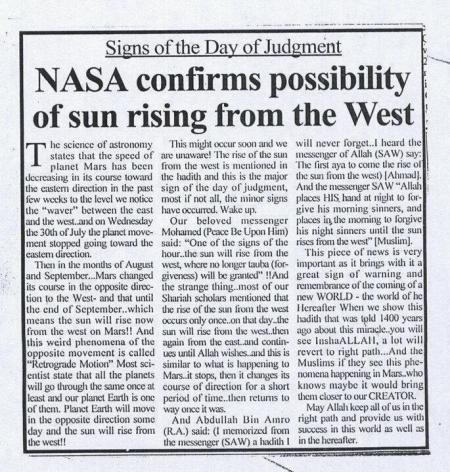 Signs of the Day of Judgment

NASA confirms possibility of sun rising from the West

The science of astronomy states that the speed of planet Mars has been decreasing in its course toward the eastern direction in the past few weeks to the level we notice the "waver" between the east and the west..and on Wednesday the 30th of July the planet movement stopped going toward the eastern direction.

Then in the months of August and September...Mars changed its course in the opposite direction to the West- and that until the end of September..which means the sun will rise now from the west on Mars!! And this weird phenomena of the opposite movement is called "Retrograde Motion" Most scientist state that all the planets will go through the same once at least and our planet Earth is one of them. Planet Earth will move in the opposite direction some day and the sun will rise from the west!!

This might occur soon and we are unaware! The rise of the sun from the west is mentioned in the hadith and this is the major sign of the day of judgment, most if not all, the minor signs have occurred. Wake up.

Our beloved messenger Mohamed (Peace Be Upon Him) said: "One of the signs of the hour..the sun will rise from the west, where no longer tauba (forgiveness) will be granted" !!And the strange thing..most of our Shariah scholars mentioned that the rise of the sun from the west occurs only once..on that day..the sun will rise from the west..then again from the east..and continues until Allah wishes..and this is similar to what is happening to Mars..it stops, then it changes its course of direction for a short period of time..then returns to way once it was.

And Abdullah Bin Amro (R.A.) said: (I memorized from the messenger (SAW) a hadith I will never forget..I heard the messenger of Allah (SAW) say: The first aya to come the rise of the sun from the west) [Ahmad]. And the messenger SAW "Allah places HIS hand at night to forgive his morning sinners, and places in the morning to forgive his night sinners until the sun rises from the west" [Muslim].

This piece of news is very important as it brings with it a great sign of warning and remembrance of the coming of a new WORLD - the world of he Hereafter When we show this hadith that was told 1400 years ago about this miracle..you will see InshaALLAH, a lot will revert to right path...And the Muslims if they see this phenomena happening in Mars..who knows maybe it would bring them closer to our CREATOR.

May Allah keep all of us in the right path and provide us with success in this world as well as in the hereafter.